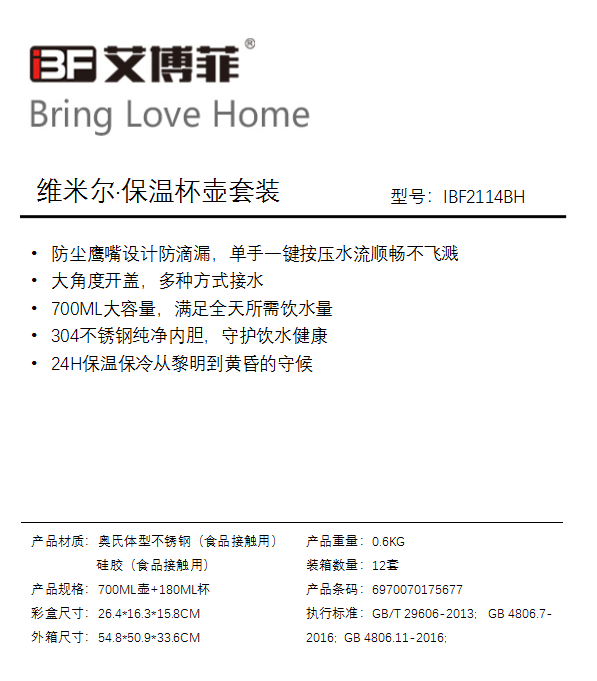 IBF 艾博菲®
Bring Love Home

维米尔·保温杯壶套装
型号：IBF2114BH

• 防尘鹰嘴设计防滴漏，单手一键按压水流顺畅不飞溅
• 大角度开盖，多种方式接水
• 700ML大容量，满足全天所需饮水量
• 304不锈钢纯净内胆，守护饮水健康
• 24H保温保冷从黎明到黄昏的守候

产品材质：奥氏体型不锈钢（食品接触用）
硅胶（食品接触用）
产品规格：700ML壶+180ML杯
彩盒尺寸：26.4*16.3*15.8CM
外箱尺寸：54.8*50.9*33.6CM

产品重量：0.6KG
装箱数量：12套
产品条码：6970070175677
执行标准：GB/T 29606-2013; GB 4806.7-2016; GB 4806.11-2016;